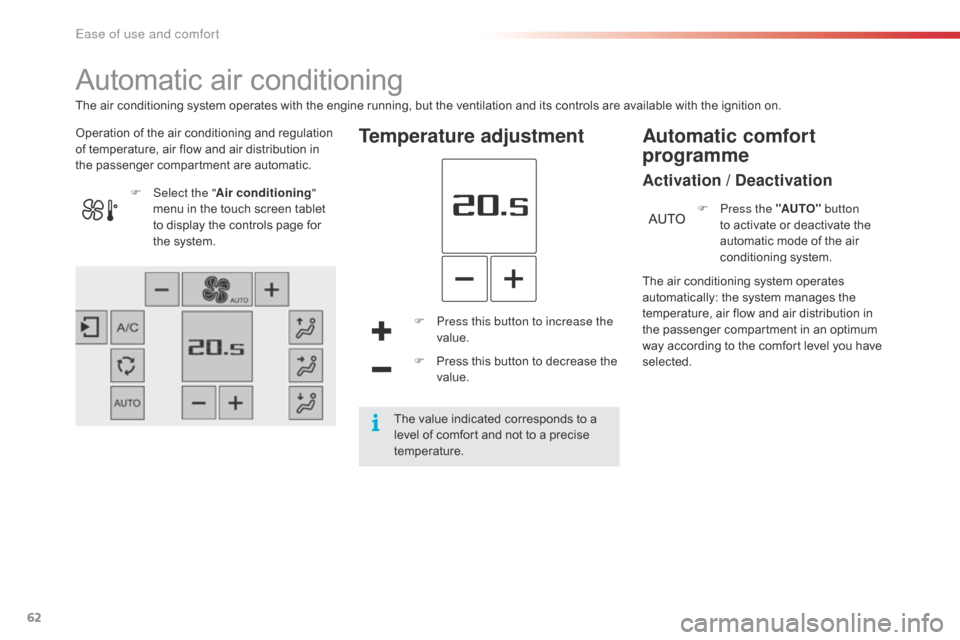 Ease of use and comfort

Automatic air conditioning

The air conditioning system operates with the engine running, but the ventilation and its controls are available with the ignition on.

Operation of the air conditioning and regulation of temperature, air flow and air distribution in the passenger compartment are automatic.

Select the "Air conditioning" menu in the touch screen tablet to display the controls page for the system.

AUTO

A/C

20.5

AUTO

Temperature adjustment

20.5

Press this button to increase the value.

Press this button to decrease the value.

The value indicated corresponds to a level of comfort and not to a precise temperature.

Automatic comfort programme

Activation / Deactivation

AUTO

Press the "AUTO" button to activate or deactivate the automatic mode of the air conditioning system.

The air conditioning system operates automatically: the system manages the temperature, air flow and air distribution in the passenger compartment in an optimum way according to the comfort level you have selected.

62

carmanualsonline.info